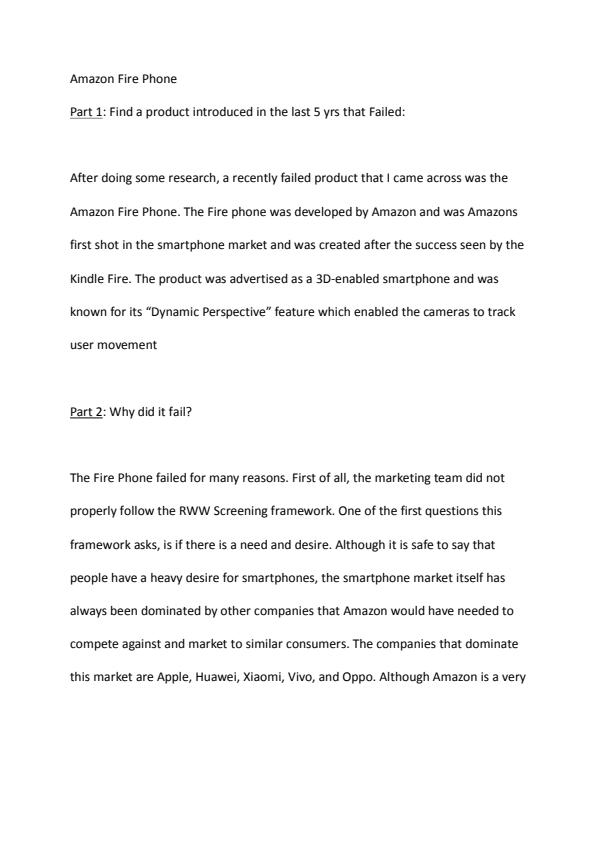 Amazon Fire Phone

Part 1: Find a product introduced in the last 5 yrs that Failed:

After doing some research, a recently failed product that I came across was the Amazon Fire Phone. The Fire phone was developed by Amazon and was Amazons first shot in the smartphone market and was created after the success seen by the Kindle Fire. The product was advertised as a 3D-enabled smartphone and was known for its "Dynamic Perspective" feature which enabled the cameras to track user movement

Part 2: Why did it fail?

The Fire Phone failed for many reasons. First of all, the marketing team did not properly follow the RWW Screening framework. One of the first questions this framework asks, is if there is a need and desire. Although it is safe to say that people have a heavy desire for smartphones, the smartphone market itself has always been dominated by other companies that Amazon would have needed to compete against and market to similar consumers. The companies that dominate this market are Apple, Huawei, Xiaomi, Vivo, and Oppo. Although Amazon is a very